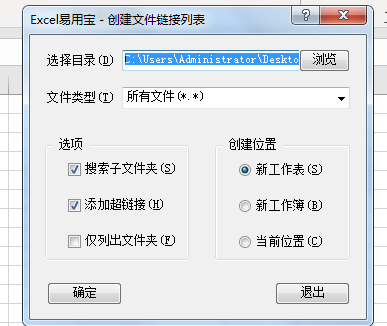 Excel易用宝 - 创建文件链接列表

?
X

选择目录(D) C:\Users\Administrator\Deskto 浏览

文件类型(T) 所有文件(*.*)

选项

搜索子文件夹(S)

添加超链接(H)

仅列出文件夹(F)

创建位置

新工作表(S)

新工作簿(B)

当前位置(C)

确定

退出